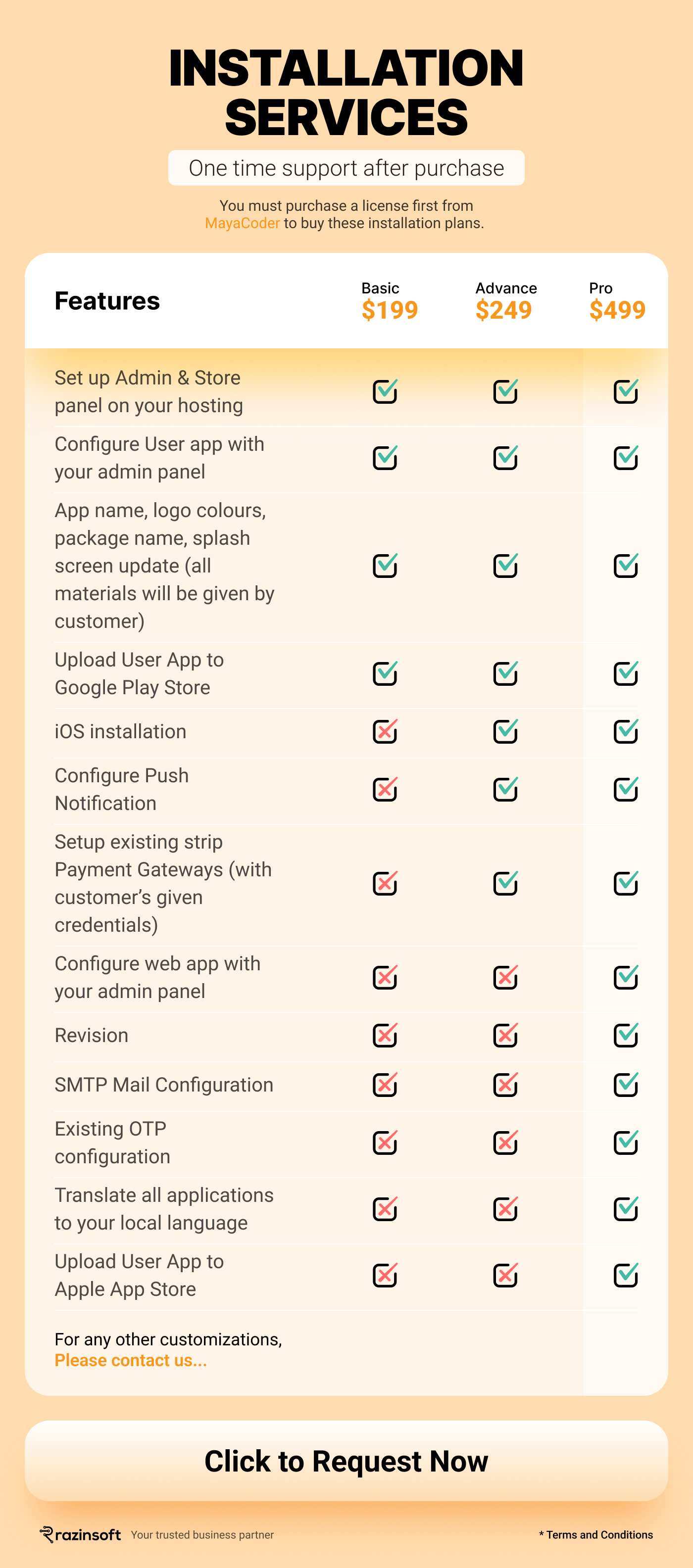 INSTALLATION SERVICES

One time support after purchase

You must purchase a license first from MayaCoder to buy these installation plans.

| Features | Basic $199 | Advance $249 | Pro $499 |
|---|---|---|---|
| Set up Admin & Store panel on your hosting | ☑ | ☑ | ☑ |
| Configure User app with your admin panel | ☑ | ☑ | ☑ |
| App name, logo colours, package name, splash screen update (all materials will be given by customer) | ☑ | ☑ | ☑ |
| Upload User App to Google Play Store | ☑ | ☑ | ☑ |
| iOS installation | ☒ | ☑ | ☑ |
| Configure Push Notification | ☒ | ☑ | ☑ |
| Setup existing strip Payment Gateways (with customer's given credentials) | ☒ | ☑ | ☑ |
| Configure web app with your admin panel | ☒ | ☒ | ☑ |
| Revision | ☒ | ☒ | ☑ |
| SMTP Mail Configuration | ☒ | ☒ | ☑ |
| Existing OTP configuration | ☒ | ☒ | ☑ |
| Translate all applications to your local language | ☒ | ☒ | ☑ |
| Upload User App to Apple App Store | ☒ | ☒ | ☑ |

For any other customizations,
Please contact us...

Click to Request Now

razinsoft Your trusted business partner

* Terms and Conditions